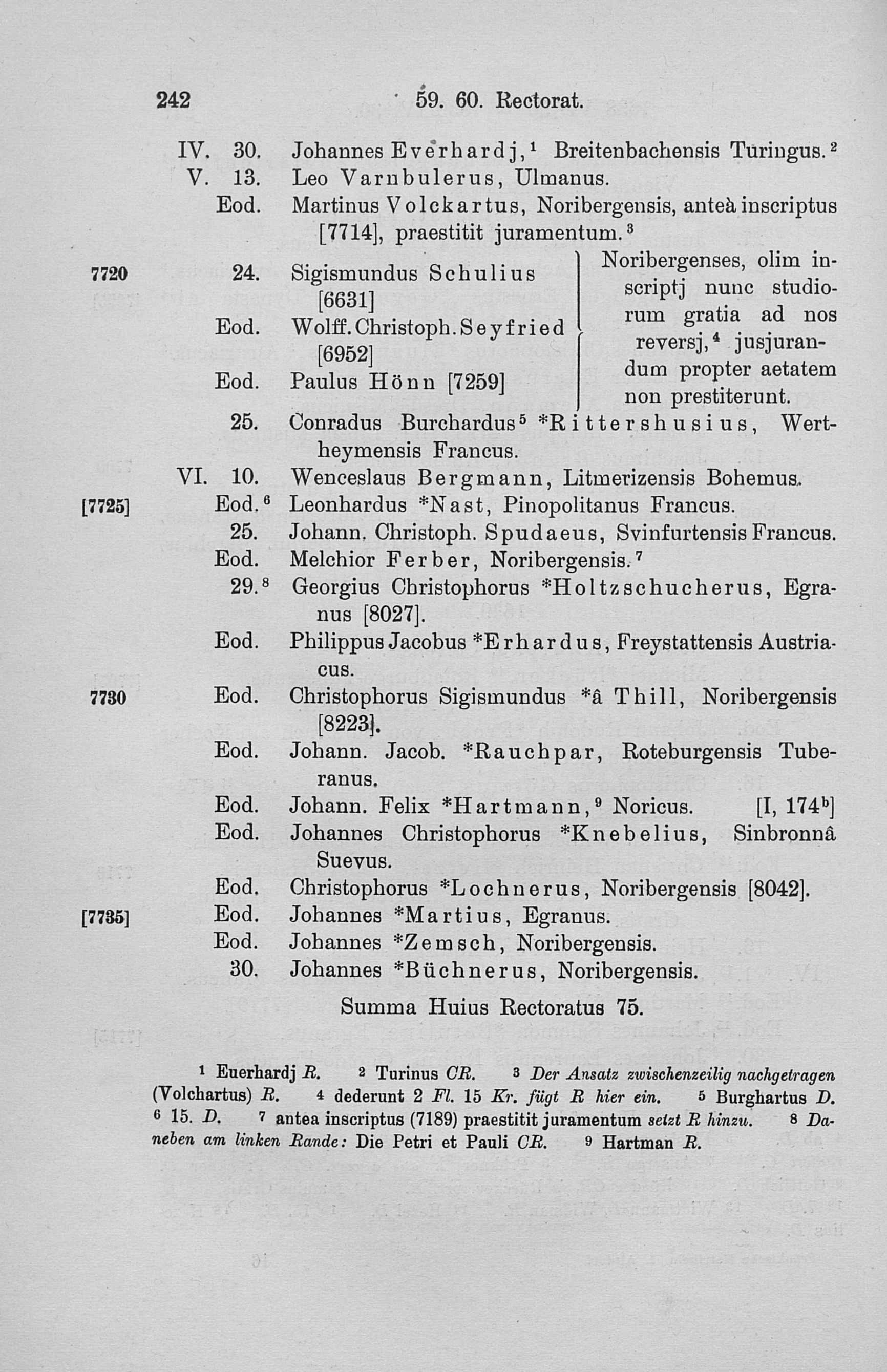 242 59. 60. Rectorat.

IV. 30. Johannes Everhardj,$^1$ Breitenbachensis Turingus.$^2$
V. 13. Leo Varnbulerus, Ulmanus.
Eod. Martinus Volckartus, Noribergensis, anteà inscriptus [7714], praestitit juramentum.$^3$
7720 24. Sigismundus Schulius [6631]
Eod. Wolff. Christoph. Seyfried [6952]
Eod. Paulus Hönn [7259]
Noribergenses, olim inscriptj nunc studiorum gratia ad nos reversj,$^4$ jusjurandum propter aetatem non prestiterunt.
25. Conradus Burchardus$^5$ *Rittershusius, Wertheymensis Francus.
VI. 10. Wenceslaus Bergmann, Litmerizensis Bohemus.
[7725] Eod.$^6$ Leonhardus *Nast, Pinopolitanus Francus.
25. Johann. Christoph. Spudaeus, Svinfurtensis Francus.
Eod. Melchior Ferber, Noribergensis.$^7$
29.$^8$ Georgius Christophorus *Holtzschucherus, Egranus [8027].
Eod. Philippus Jacobus *Erhardus, Freystattensis Austriacus.
7730 Eod. Christophorus Sigismundus *â Thill, Noribergensis [8223].
Eod. Johann. Jacob. *Rauchpar, Roteburgensis Tuberanus.
Eod. Johann. Felix *Hartmann,$^9$ Noricus. [I, 174$^b$]
Eod. Johannes Christophorus *Knebelius, Sinbronnâ Suevus.
Eod. Christophorus *Lochnerus, Noribergensis [8042].
[7735] Eod. Johannes *Martius, Egranus.
Eod. Johannes *Zemsch, Noribergensis.
30. Johannes *Büchnerus, Noribergensis.

Summa Huius Rectoratus 75.

$^1$ Euerhardj R. $^2$ Turinus CR. $^3$ Der Ansatz zwischenzeilig nachgetragen (Volchartus) R. $^4$ dederunt 2 Fl. 15 Kr. fügt R hier ein. $^5$ Burghartus D. $^6$ 15. D. $^7$ antea inscriptus (7189) praestitit juramentum setzt R hinzu. $^8$ Daneben am linken Rande: Die Petri et Pauli CR. $^9$ Hartman R.